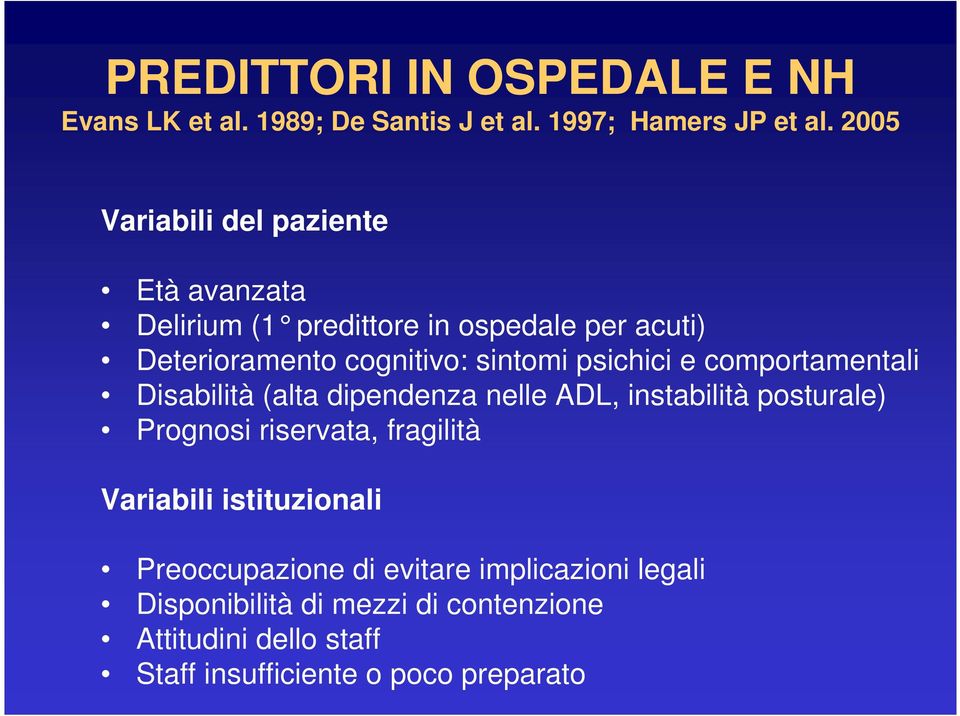 PREDITTORI IN OSPEDALE E NH
Evans LK et al. 1989; De Santis J et al. 1997; Hamers JP et al. 2005

Variabili del paziente

• Età avanzata
• Delirium (1° predittore in ospedale per acuti)
• Deterioramento cognitivo: sintomi psichici e comportamentali
• Disabilità (alta dipendenza nelle ADL, instabilità posturale)
• Prognosi riservata, fragilità

Variabili istituzionali

• Preoccupazione di evitare implicazioni legali
• Disponibilità di mezzi di contenzione
• Attitudini dello staff
• Staff insufficiente o poco preparato